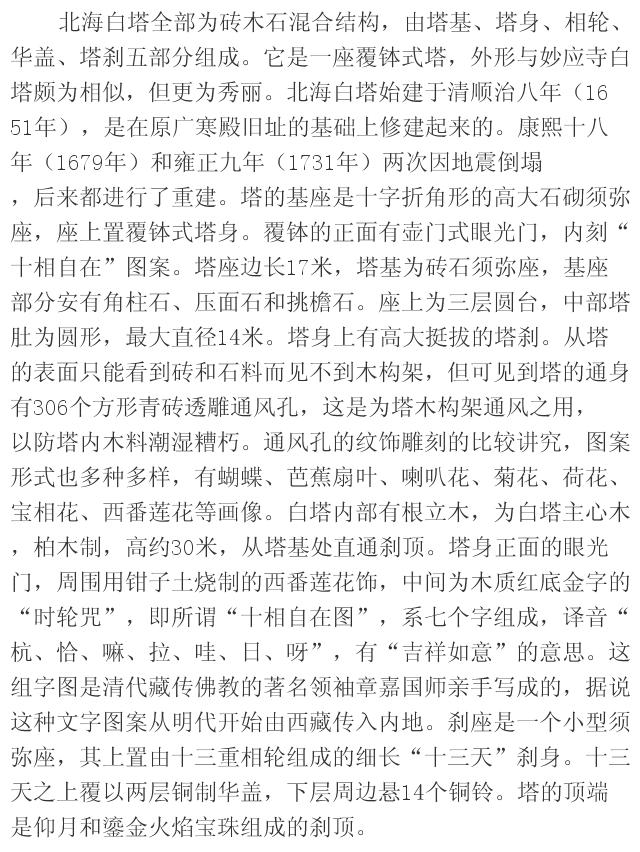 北海白塔全部为砖木石混合结构，由塔基、塔身、相轮、华盖、塔刹五部分组成。它是一座覆钵式塔，外形与妙应寺白塔颇为相似，但更为秀丽。北海白塔始建于清顺治八年（1651年），是在原广寒殿旧址的基础上修建起来的。康熙十八年（1679年）和雍正九年（1731年）两次因地震倒塌，后来都进行了重建。塔的基座是十字折角形的高大石砌须弥座，座上置覆钵式塔身。覆钵的正面有壶门式眼光门，内刻“十相自在”图案。塔座边长17米，塔基为砖石须弥座，基座部分安有角柱石、压面石和挑檐石。座上为三层圆台，中部塔肚为圆形，最大直径14米。塔身上有高大挺拔的塔刹。从塔的表面只能看到砖和石料而见不到木构架，但可见到塔的通身有306个方形青砖透雕通风孔，这是为塔木构架通风之用，以防塔内木料潮湿糟朽。通风孔的纹饰雕刻的比较讲究，图案形式也多种多样，有蝴蝶、芭蕉扇叶、喇叭花、菊花、荷花、宝相花、西番莲花等画像。白塔内部有根立木，为白塔主心木，柏木制，高约30米，从塔基处直通刹顶。塔身正面的眼光门，周围用钳子土烧制的西番莲花饰，中间为木质红底金字的“时轮咒”，即所谓“十相自在图”，系七个字组成，译音“杭、恰、嘛、拉、哇、日、呀”，有“吉祥如意”的意思。这组字图是清代藏传佛教的著名领袖章嘉国师亲手写成的，据说这种文字图案从明代开始由西藏传入内地。刹座是一个小型须弥座，其上置由十三重相轮组成的细长“十三天”刹身。十三天之上覆以两层铜制华盖，下层周边悬14个铜铃。塔的顶端是仰月和鎏金火焰宝珠组成的刹顶。